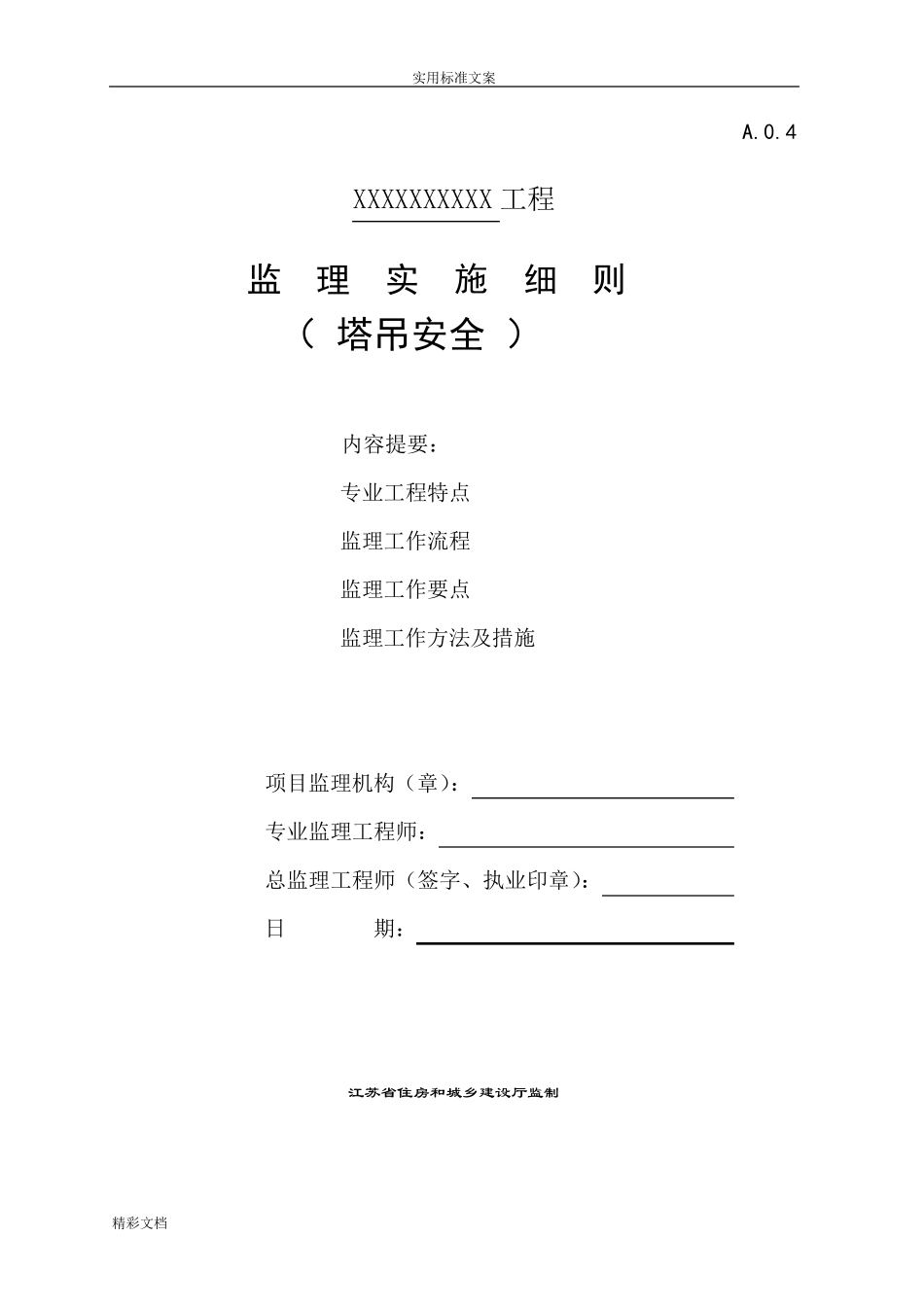 实用标准文案

A.0.4

XXXXXXXXXX 工程

监 理 实 施 细 则

（ 塔吊安全 ）

内容提要：

专业工程特点

监理工作流程

监理工作要点

监理工作方法及措施

项目监理机构（章）：

专业监理工程师：

总监理工程师（签字、执业印章）：

日 期：

江苏省住房和城乡建设厅监制

精彩文档